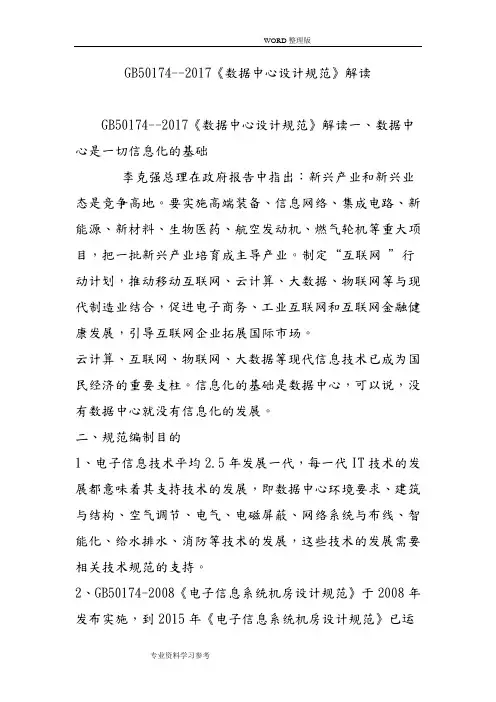 WORD 整理版

GB50174--2017《数据中心设计规范》解读

GB50174--2017《数据中心设计规范》解读一、数据中心是一切信息化的基础

李克强总理在政府报告中指出：新兴产业和新兴业态是竞争高地。要实施高端装备、信息网络、集成电路、新能源、新材料、生物医药、航空发动机、燃气轮机等重大项目，把一批新兴产业培育成主导产业。制定“互联网 ”行动计划，推动移动互联网、云计算、大数据、物联网等与现代制造业结合，促进电子商务、工业互联网和互联网金融健康发展，引导互联网企业拓展国际市场。

云计算、互联网、物联网、大数据等现代信息技术已成为国民经济的重要支柱。信息化的基础是数据中心，可以说，没有数据中心就没有信息化的发展。

二、规范编制目的

1、电子信息技术平均 2.5 年发展一代，每一代 IT 技术的发展都意味着其支持技术的发展，即数据中心环境要求、建筑与结构、空气调节、电气、电磁屏蔽、网络系统与布线、智能化、给水排水、消防等技术的发展，这些技术的发展需要相关技术规范的支持。

2、GB50174-2008《电子信息系统机房设计规范》于 2008 年发布实施，到 2015 年《电子信息系统机房设计规范》已运

专业资料学习参考